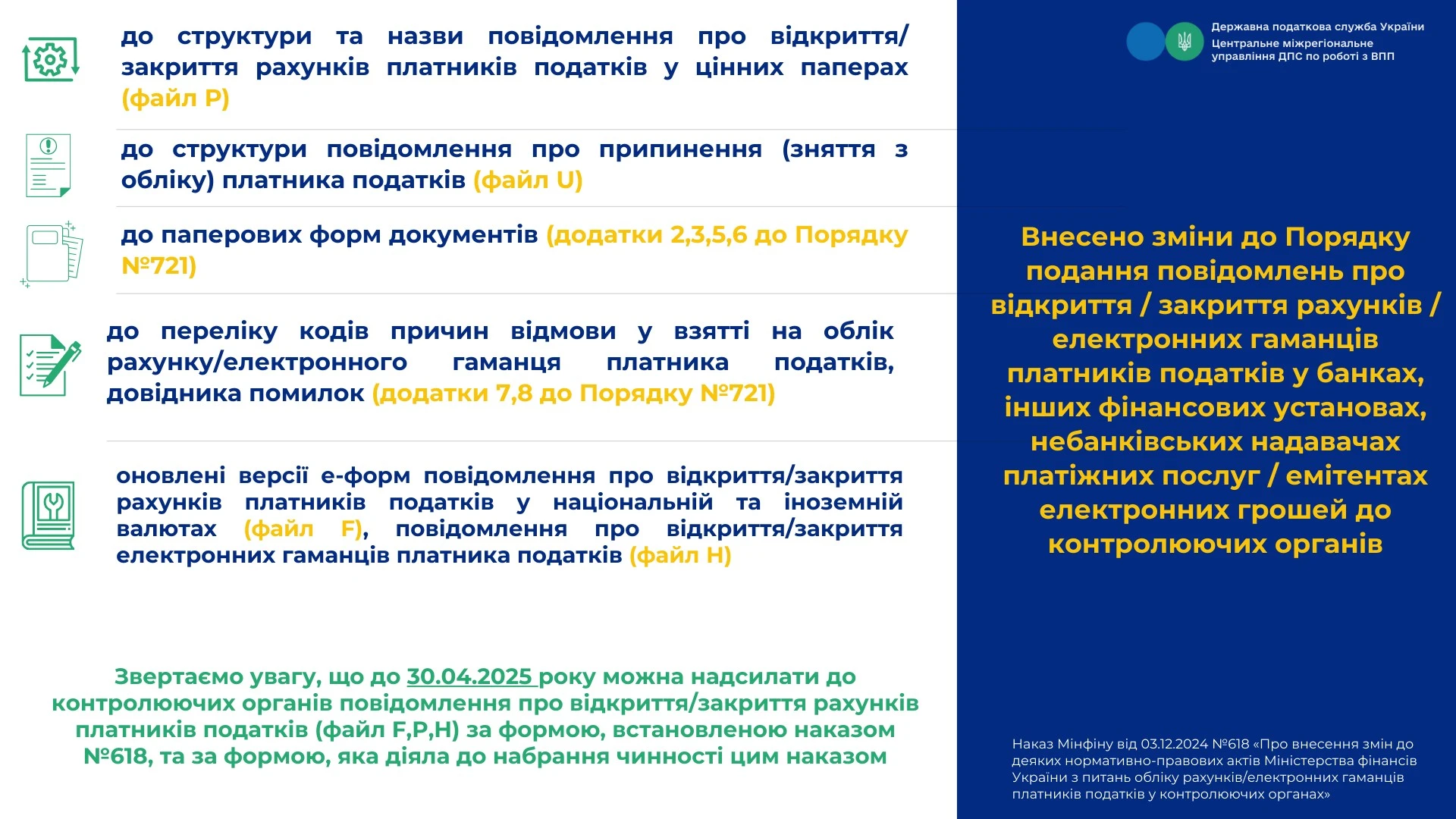 до структури та назви повідомлення про відкриття/закриття рахунків платників податків у цінних паперах (файл P)

до структури повідомлення про припинення (зняття з обліку) платника податків (файл U)

до паперових форм документів (додатки 2,3,5,6 до Порядку №721)

до переліку кодів причин відмови у взятті на облік рахунку/електронного гаманця платника податків, довідника помилок (додатки 7,8 до Порядку №721)

оновлені версії е-форм повідомлення про відкриття/закриття рахунків платників податків у національній та іноземній валютах (файл F), повідомлення про відкриття/закриття електронних гаманців платника податків (файл H)

Звертаємо увагу, що до 30.04.2025 року можна надсилати до контролюючих органів повідомлення про відкриття/закриття рахунків платників податків (файл F,P,H) за формою, встановленою наказом №618, та за формою, яка діяла до набрання чинності цим наказом

Державна податкова служба України
Центральне міжрегіональне управління ДПС по роботі з ВПП

Внесено зміни до Порядку подання повідомлень про відкриття / закриття рахунків / електронних гаманців платників податків у банках, інших фінансових установах, небанківських надавачах платіжних послуг / емітентах електронних грошей до контролюючих органів

Наказ Мінфіну від 03.12.2024 №618 «Про внесення змін до деяких нормативно-правових актів Міністерства фінансів України з питань обліку рахунків/електронних гаманців платників податків у контролюючих органах»